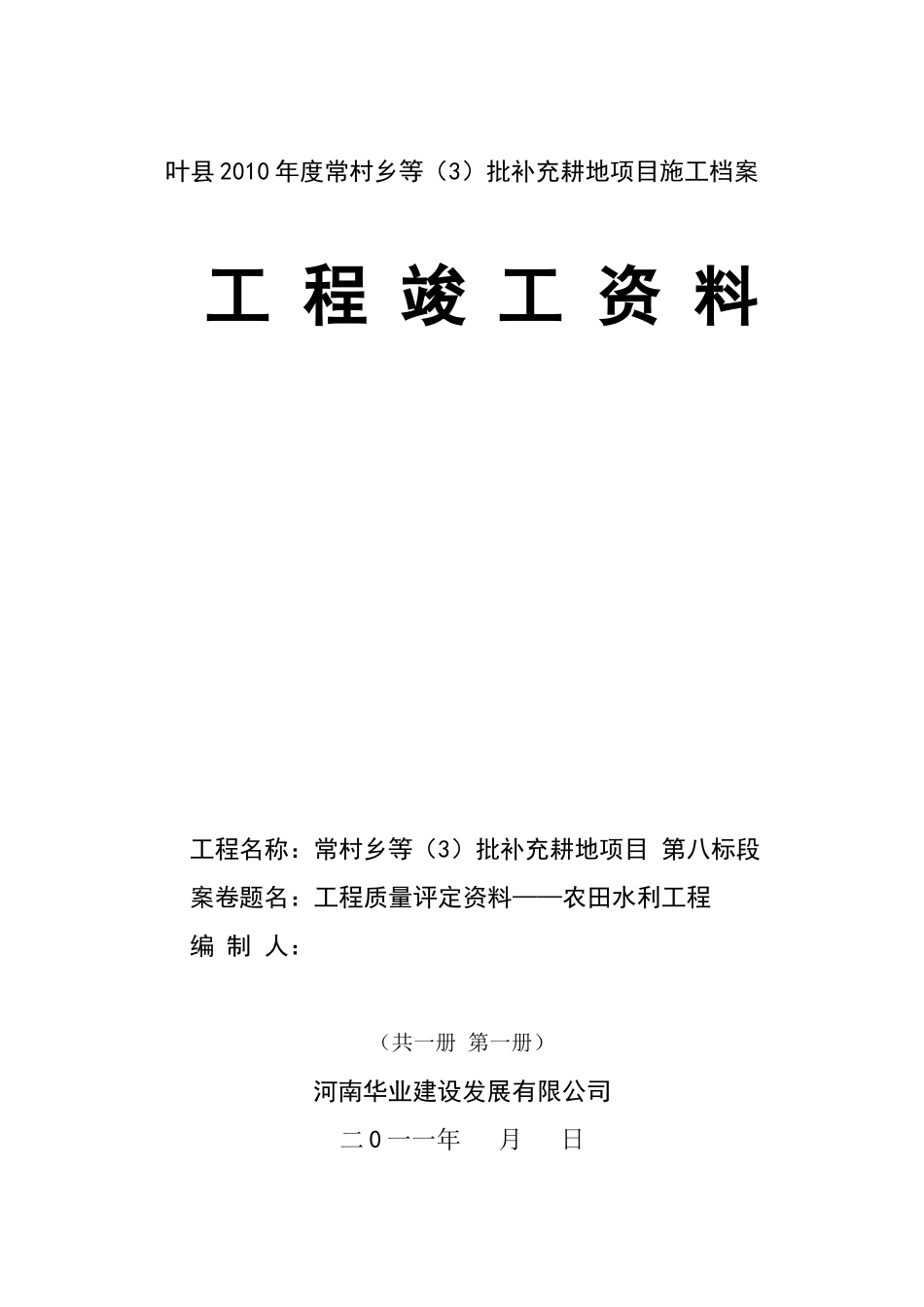 叶县2010年度常村乡等（3）批补充耕地项目施工档案

工 程 竣 工 资 料

工程名称：常村乡等（3）批补充耕地项目 第八标段

案卷题名：工程质量评定资料——农田水利工程

编 制 人：

（共一册 第一册）

河南华业建设发展有限公司

二0一一年 月 日